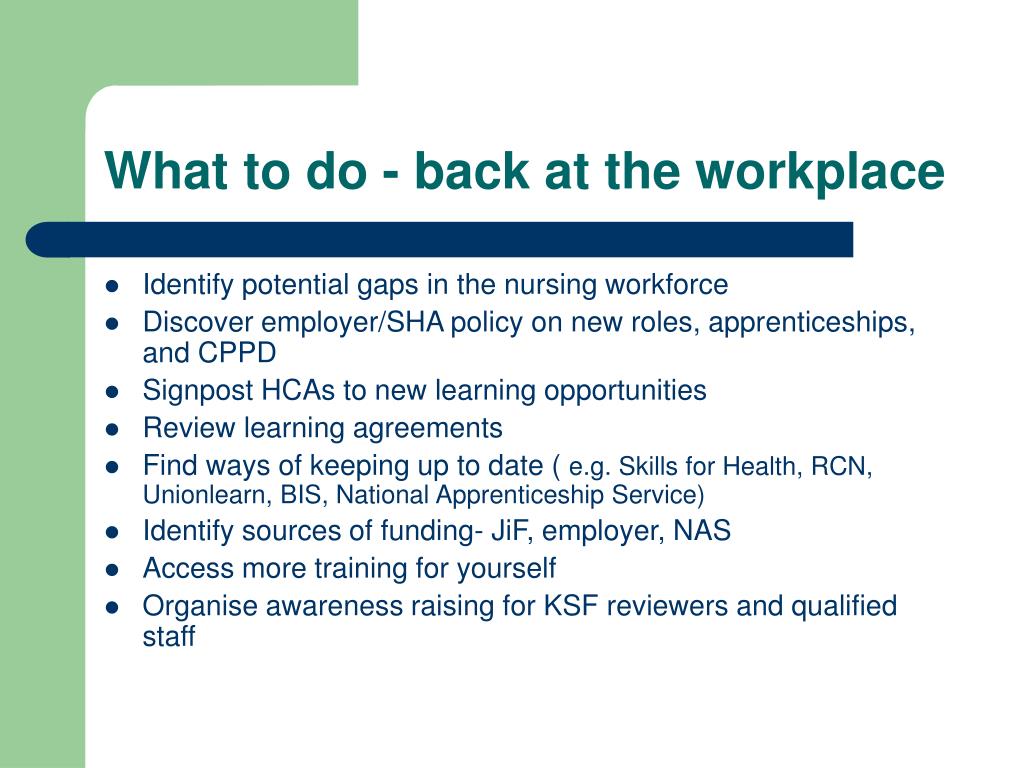 What to do - back at the workplace

- Identify potential gaps in the nursing workforce
- Discover employer/SHA policy on new roles, apprenticeships, and CPPD
- Signpost HCAs to new learning opportunities
- Review learning agreements
- Find ways of keeping up to date ( e.g. Skills for Health, RCN, Unionlearn, BIS, National Apprenticeship Service)
- Identify sources of funding- JiF, employer, NAS
- Access more training for yourself
- Organise awareness raising for KSF reviewers and qualified staff